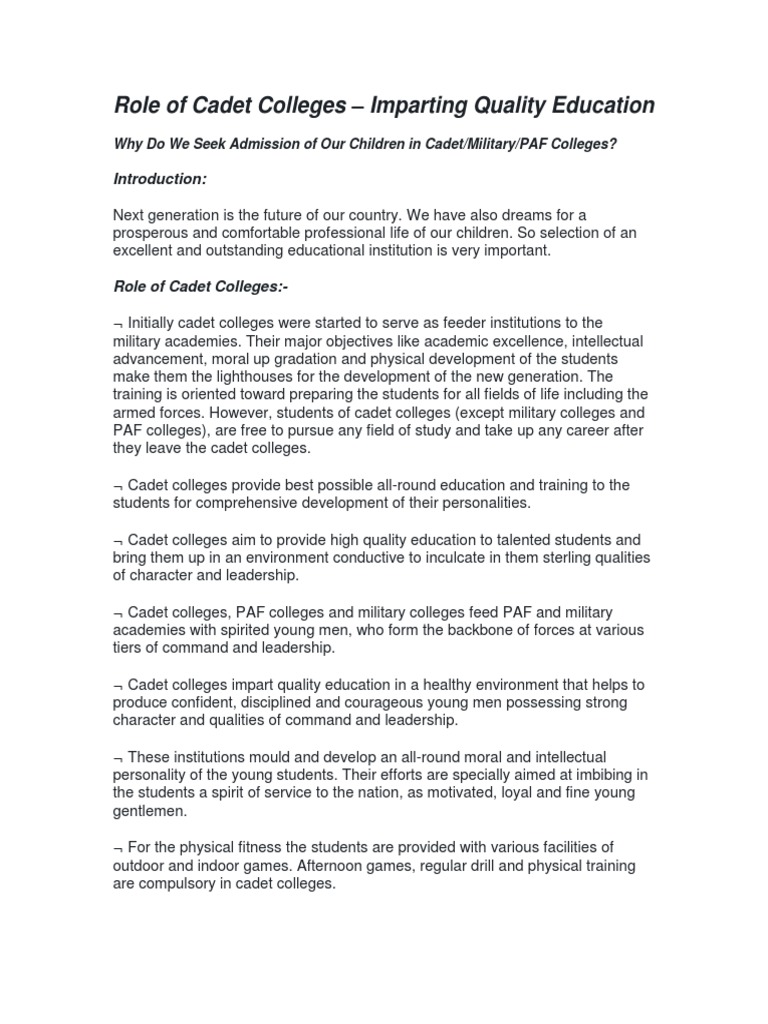 Role of Cadet Colleges – Imparting Quality Education

Why Do We Seek Admission of Our Children in Cadet/Military/PAF Colleges?

Introduction:

Next generation is the future of our country. We have also dreams for a prosperous and comfortable professional life of our children. So selection of an excellent and outstanding educational institution is very important.

Role of Cadet Colleges:-

¬ Initially cadet colleges were started to serve as feeder institutions to the military academies. Their major objectives like academic excellence, intellectual advancement, moral up gradation and physical development of the students make them the lighthouses for the development of the new generation. The training is oriented toward preparing the students for all fields of life including the armed forces. However, students of cadet colleges (except military colleges and PAF colleges), are free to pursue any field of study and take up any career after they leave the cadet colleges.

¬ Cadet colleges provide best possible all-round education and training to the students for comprehensive development of their personalities.

¬ Cadet colleges aim to provide high quality education to talented students and bring them up in an environment conductive to inculcate in them sterling qualities of character and leadership.

¬ Cadet colleges, PAF colleges and military colleges feed PAF and military academies with spirited young men, who form the backbone of forces at various tiers of command and leadership.

¬ Cadet colleges impart quality education in a healthy environment that helps to produce confident, disciplined and courageous young men possessing strong character and qualities of command and leadership.

¬ These institutions mould and develop an all-round moral and intellectual personality of the young students. Their efforts are specially aimed at imbibing in the students a spirit of service to the nation, as motivated, loyal and fine young gentlemen.

¬ For the physical fitness the students are provided with various facilities of outdoor and indoor games. Afternoon games, regular drill and physical training are compulsory in cadet colleges.